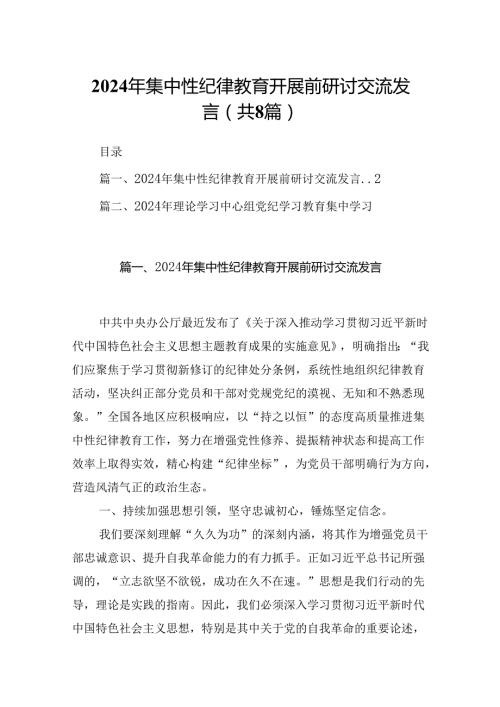 2024年集中性纪律教育开展前研讨交流发言（共8篇）

目录

篇一、2024年集中性纪律教育开展前研讨交流发言..2

篇二、2024年理论学习中心组党纪学习教育集中学习

篇一、2024年集中性纪律教育开展前研讨交流发言

中共中央办公厅最近发布了《关于深入推动学习贯彻习近平新时代中国特色社会主义思想主题教育成果的实施意见》，明确指出：“我们应聚焦于学习贯彻新修订的纪律处分条例，系统性地组织纪律教育活动，坚决纠正部分党员和干部对党规党纪的漠视、无知和不熟悉现象。”全国各地区应积极响应，以“持之以恒”的态度高质量推进集中性纪律教育工作，努力在增强党性修养、提振精神状态和提高工作效率上取得实效，精心构建“纪律坐标”，为党员干部明确行为方向，营造风清气正的政治生态。

一、持续加强思想引领，坚守忠诚初心，锤炼坚定信念。

我们要深刻理解“久久为功”的深刻内涵，将其作为增强党员干部忠诚意识、提升自我革命能力的有力抓手。正如习近平总书记所强调的，“立志欲坚不欲锐，成功在久不在速。”思想是我们行动的先导，理论是实践的指南。因此，我们必须深入学习贯彻习近平新时代中国特色社会主义思想，特别是其中关于党的自我革命的重要论述，